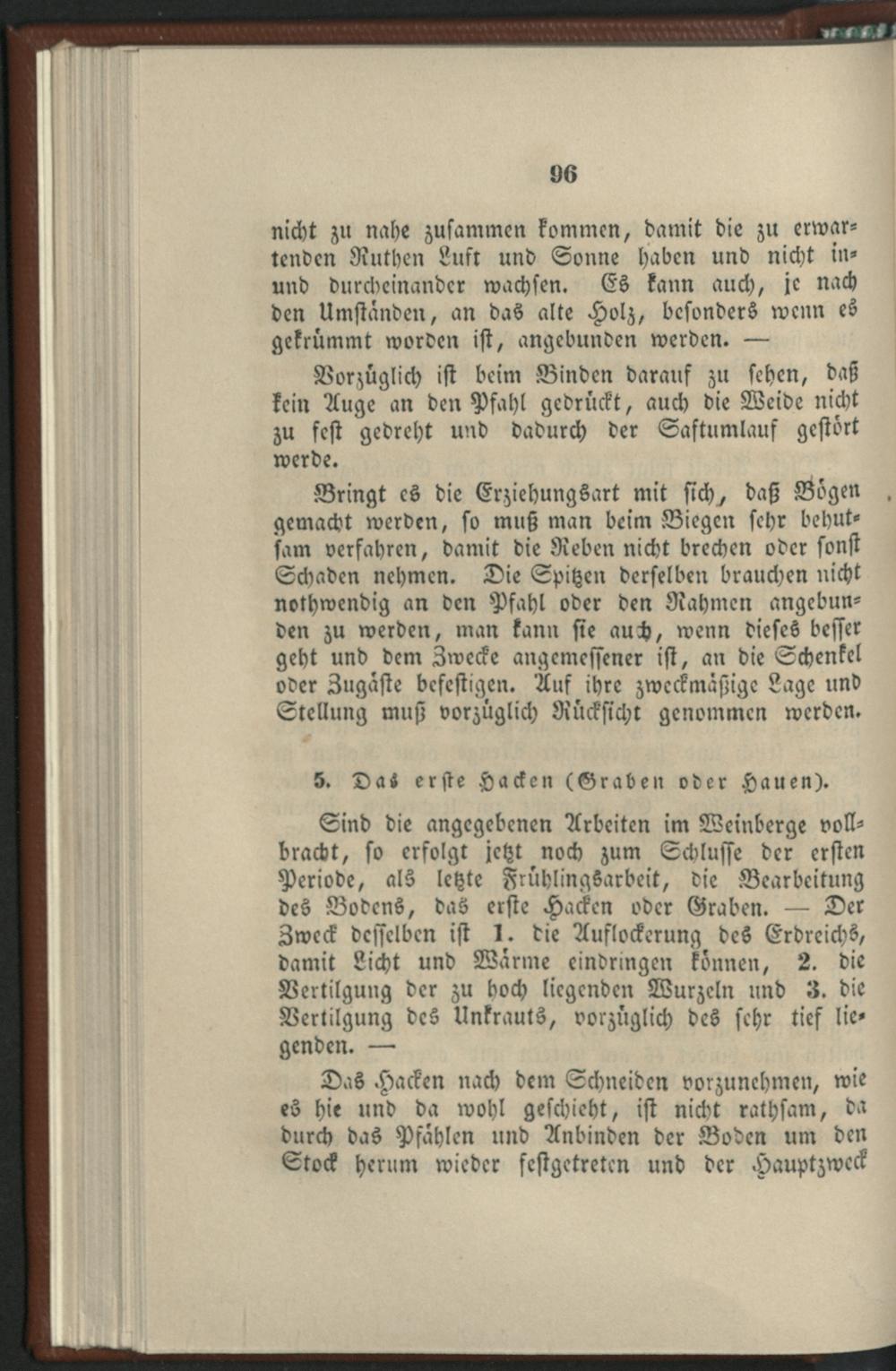 96

nicht zu nahe zusammen kommen, damit die zu erwartenden Ruthen Luft und Sonne haben und nicht in- und durcheinander wachsen. Es kann auch, je nach den Umständen, an das alte Holz, besonders wenn es gekrümmt worden ist, angebunden werden. —

Vorzüglich ist beim Binden darauf zu sehen, daß kein Auge an den Pfahl gedrückt, auch die Weide nicht zu fest gedreht und dadurch der Saftumlauf gestört werde.

Bringt es die Erziehungsart mit sich, daß Bögen gemacht werden, so muß man beim Biegen sehr behutsam verfahren, damit die Reben nicht brechen oder sonst Schaden nehmen. Die Spitzen derselben brauchen nicht nothwendig an den Pfahl oder den Rahmen angebunden zu werden, man kann sie auch, wenn dieses besser geht und dem Zwecke angemessener ist, an die Schenkel oder Zugäste befestigen. Auf ihre zweckmäßige Lage und Stellung muß vorzüglich Rücksicht genommen werden.

5. Das erste Hacken (Graben oder Hauen).

Sind die angegebenen Arbeiten im Weinberge vollbracht, so erfolgt jetzt noch zum Schlusse der ersten Periode, als letzte Frühlingsarbeit, die Bearbeitung des Bodens, das erste Hacken oder Graben. — Der Zweck desselben ist 1. die Auflockerung des Erdreichs, damit Licht und Wärme eindringen können, 2. die Vertilgung der zu hoch liegenden Wurzeln und 3. die Vertilgung des Unkrauts, vorzüglich des sehr tief liegenden. —

Das Hacken nach dem Schneiden vorzunehmen, wie es hie und da wohl geschieht, ist nicht rathsam, da durch das Pfählen und Anbinden der Boden um den Stock herum wieder festgetreten und der Hauptzweck